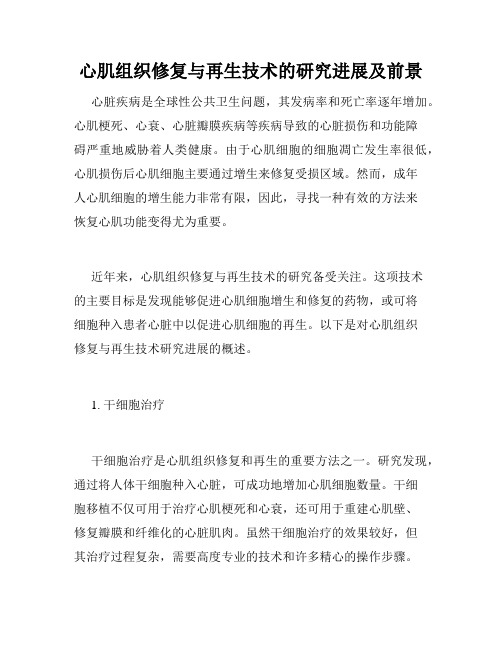 心肌组织修复与再生技术的研究进展及前景

心脏疾病是全球性公共卫生问题，其发病率和死亡率逐年增加。心肌梗死、心衰、心脏瓣膜疾病等疾病导致的心脏损伤和功能障碍严重地威胁着人类健康。由于心肌细胞的细胞凋亡发生率很低，心肌损伤后心肌细胞主要通过增生来修复受损区域。然而，成年人心肌细胞的增生能力非常有限，因此，寻找一种有效的方法来恢复心肌功能变得尤为重要。

近年来，心肌组织修复与再生技术的研究备受关注。这项技术的主要目标是发现能够促进心肌细胞增生和修复的药物，或可将细胞种入患者心脏中以促进心肌细胞的再生。以下是对心肌组织修复与再生技术研究进展的概述。

1. 干细胞治疗

干细胞治疗是心肌组织修复和再生的重要方法之一。研究发现，通过将人体干细胞种入心脏，可成功地增加心肌细胞数量。干细胞移植不仅可用于治疗心肌梗死和心衰，还可用于重建心肌壁、修复瓣膜和纤维化的心脏肌肉。虽然干细胞治疗的效果较好，但其治疗过程复杂，需要高度专业的技术和许多精心的操作步骤。